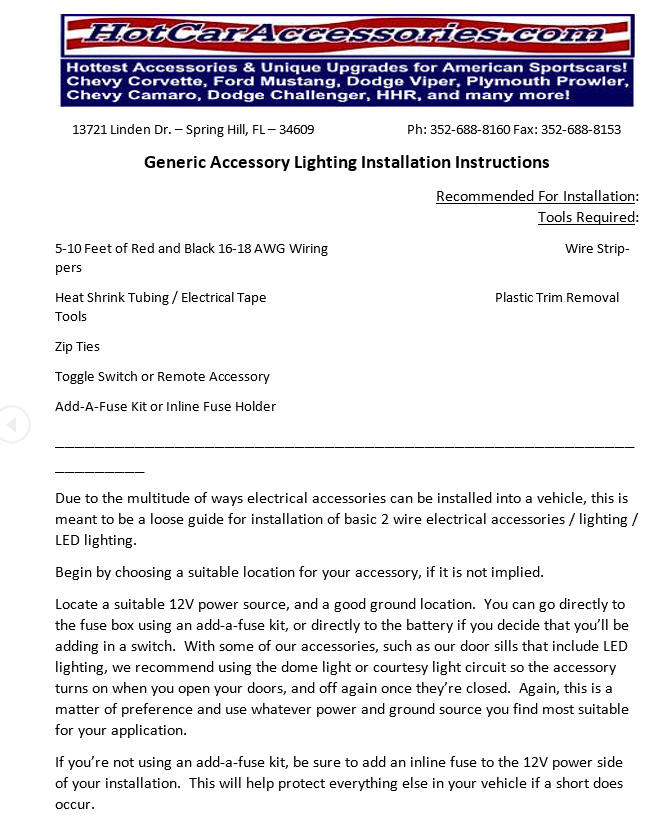 HotCarAccessories.com

Hottest Accessories & Unique Upgrades for American Sportscars! Chevy Corvette, Ford Mustang, Dodge Viper, Plymouth Prowler, Chevy Camaro, Dodge Challenger, HHR, and many more!

13721 Linden Dr. – Spring Hill, FL – 34609 Ph: 352-688-8160 Fax: 352-688-8153

Generic Accessory Lighting Installation Instructions

Recommended For Installation:
Tools Required:

5-10 Feet of Red and Black 16-18 AWG Wiring

Wire Strippers

Heat Shrink Tubing / Electrical Tape

Plastic Trim Removal Tools

Zip Ties

Toggle Switch or Remote Accessory

Add-A-Fuse Kit or Inline Fuse Holder

Due to the multitude of ways electrical accessories can be installed into a vehicle, this is meant to be a loose guide for installation of basic 2 wire electrical accessories / lighting / LED lighting.

Begin by choosing a suitable location for your accessory, if it is not implied.

Locate a suitable 12V power source, and a good ground location. You can go directly to the fuse box using an add-a-fuse kit, or directly to the battery if you decide that you'll be adding in a switch. With some of our accessories, such as our door sills that include LED lighting, we recommend using the dome light or courtesy light circuit so the accessory turns on when you open your doors, and off again once they're closed. Again, this is a matter of preference and use whatever power and ground source you find most suitable for your application.

If you're not using an add-a-fuse kit, be sure to add an inline fuse to the 12V power side of your installation. This will help protect everything else in your vehicle if a short does occur.